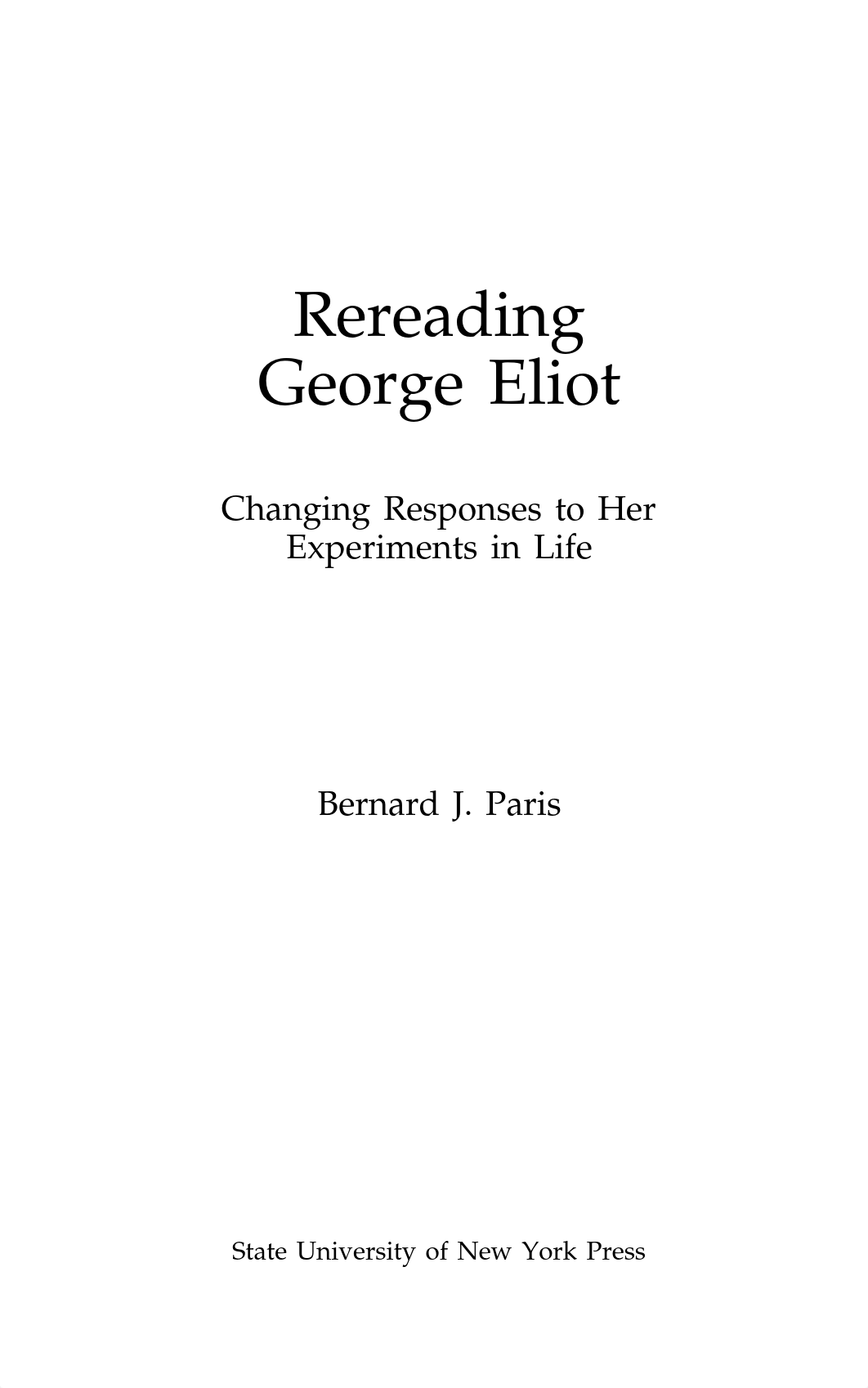 Rereading
George Eliot

Changing Responses to Her
Experiments in Life

Bernard J. Paris

State University of New York Press